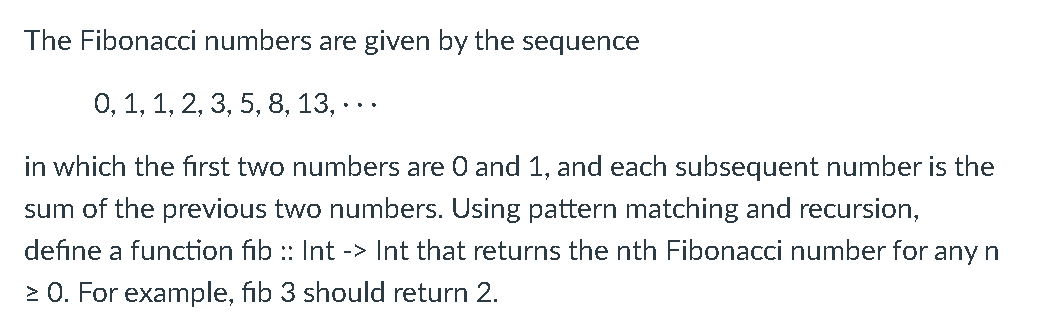 The Fibonacci numbers are given by the sequence

0, 1, 1, 2, 3, 5, 8, 13, $\cdots$

in which the first two numbers are 0 and 1, and each subsequent number is the sum of the previous two numbers. Using pattern matching and recursion, define a function fib :: Int -> Int that returns the nth Fibonacci number for any n ≥ 0. For example, fib 3 should return 2.